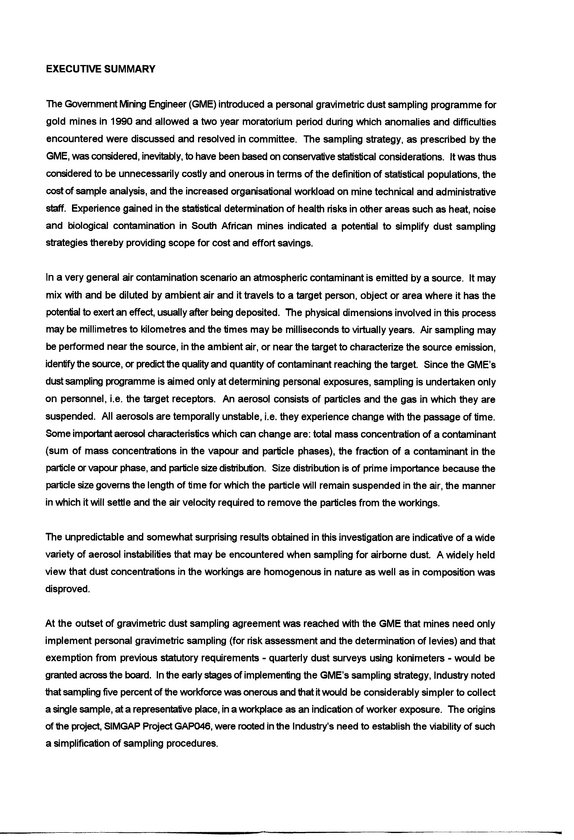 EXECUTIVE SUMMARY

The Government Mining Engineer (GME) introduced a personal gravimetric dust sampling programme for gold mines in 1990 and allowed a two year moratorium period during which anomalies and difficulties encountered were discussed and resolved in committee. The sampling strategy, as prescribed by the GME, was considered, inevitably, to have been based on conservative statistical considerations. It was thus considered to be unnecessarily costly and onerous in terms of the definition of statistical populations, the cost of sample analysis, and the increased organisational workload on mine technical and administrative staff. Experience gained in the statistical determination of health risks in other areas such as heat, noise and biological contamination in South African mines indicated a potential to simplify dust sampling strategies thereby providing scope for cost and effort savings.

In a very general air contamination scenario an atmospheric contaminant is emitted by a source. It may mix with and be diluted by ambient air and it travels to a target person, object or area where it has the potential to exert an effect, usually after being deposited. The physical dimensions involved in this process may be millimetres to kilometres and the times may be milliseconds to virtually years. Air sampling may be performed near the source, in the ambient air, or near the target to characterize the source emission, identify the source, or predict the quality and quantity of contaminant reaching the target. Since the GME's dust sampling programme is aimed only at determining personal exposures, sampling is undertaken only on personnel, i.e. the target receptors. An aerosol consists of particles and the gas in which they are suspended. All aerosols are temporally unstable, i.e. they experience change with the passage of time. Some important aerosol characteristics which can change are: total mass concentration of a contaminant (sum of mass concentrations in the vapour and particle phases), the fraction of a contaminant in the particle or vapour phase, and particle size distribution. Size distribution is of prime importance because the particle size governs the length of time for which the particle will remain suspended in the air, the manner in which it will settle and the air velocity required to remove the particles from the workings.

The unpredictable and somewhat surprising results obtained in this investigation are indicative of a wide variety of aerosol instabilities that may be encountered when sampling for airborne dust. A widely held view that dust concentrations in the workings are homogenous in nature as well as in composition was disproved.

At the outset of gravimetric dust sampling agreement was reached with the GME that mines need only implement personal gravimetric sampling (for risk assessment and the determination of levies) and that exemption from previous statutory requirements - quarterly dust surveys using konimeters - would be granted across the board. In the early stages of implementing the GME's sampling strategy, Industry noted that sampling five percent of the workforce was onerous and that it would be considerably simpler to collect a single sample, at a representative place, in a workplace as an indication of worker exposure. The origins of the project, SIMGAP Project GAP046, were rooted in the Industry's need to establish the viability of such a simplification of sampling procedures.